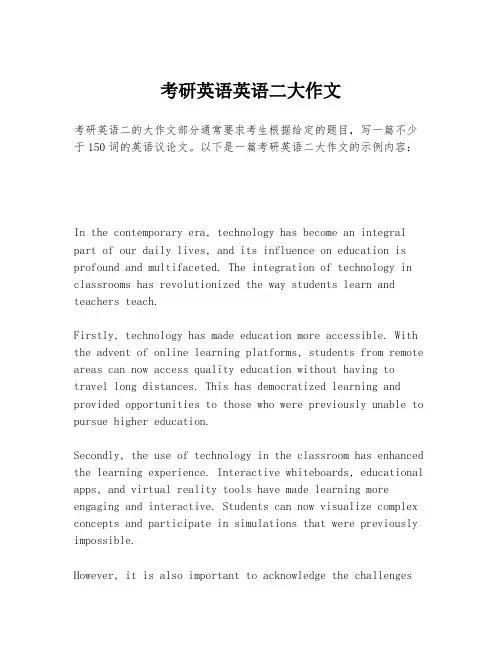 考研英语英语二大作文

考研英语二的大作文部分通常要求考生根据给定的题目，写一篇不少于150词的英语议论文。以下是一篇考研英语二大作文的示例内容：

In the contemporary era, technology has become an integral part of our daily lives, and its influence on education is profound and multifaceted. The integration of technology in classrooms has revolutionized the way students learn and teachers teach.

Firstly, technology has made education more accessible. With the advent of online learning platforms, students from remote areas can now access quality education without having to travel long distances. This has democratized learning and provided opportunities to those who were previously unable to pursue higher education.

Secondly, the use of technology in the classroom has enhanced the learning experience. Interactive whiteboards, educational apps, and virtual reality tools have made learning more engaging and interactive. Students can now visualize complex concepts and participate in simulations that were previously impossible.

However, it is also important to acknowledge the challenges